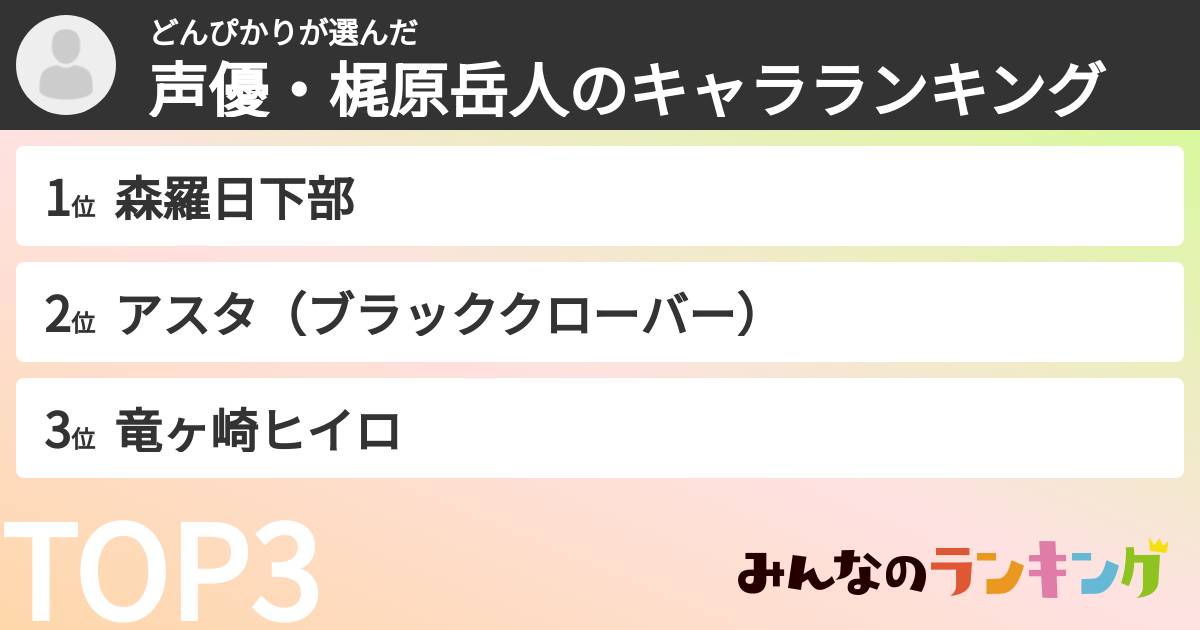 どんぴかりが選んだ
声優・梶原岳人のキャラランキング

1位 森羅日下部

2位 アスタ（ブラッククローバー）

3位 竜ヶ崎ヒイロ

TOP3

みんなのランキング